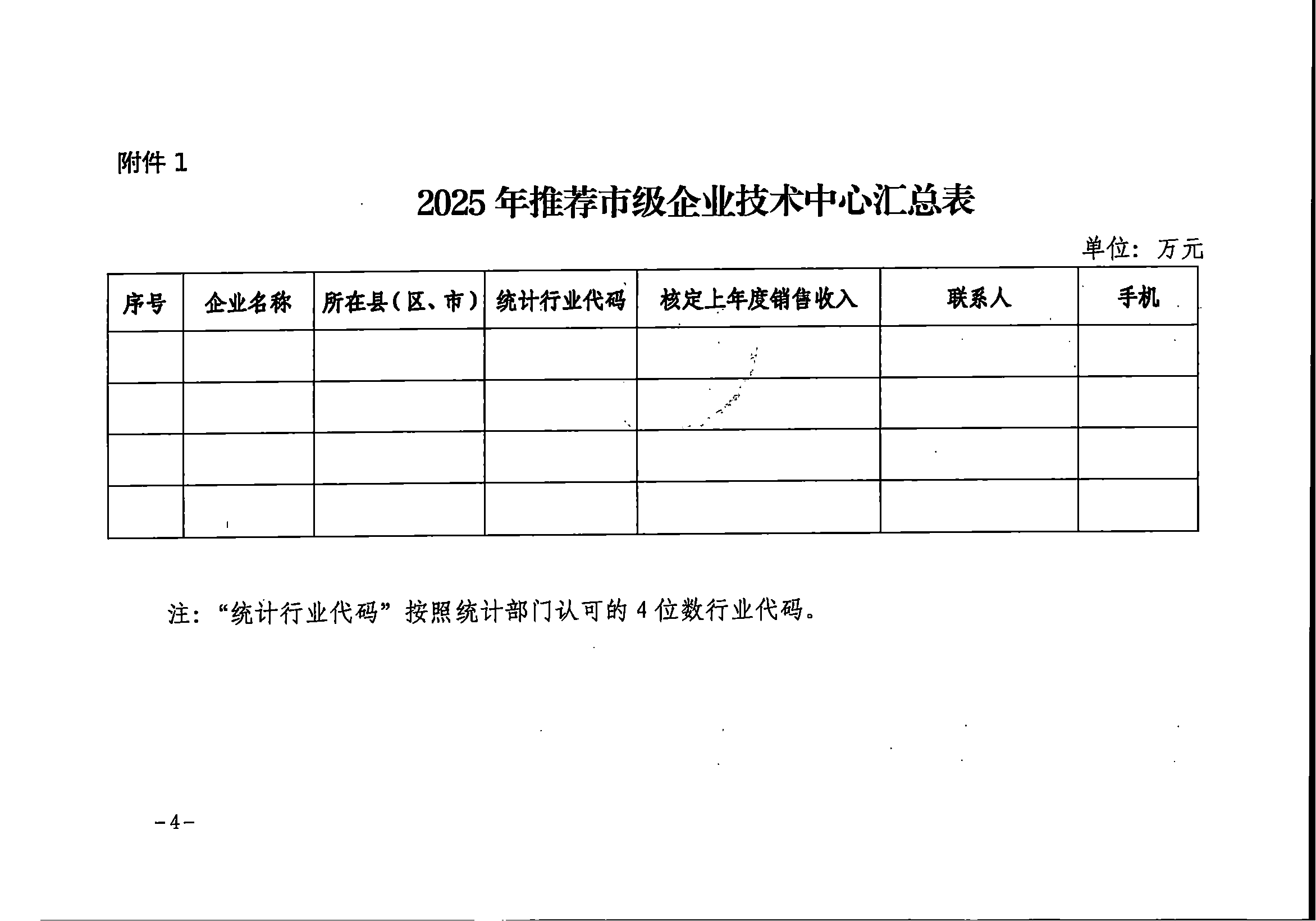 附件 1

2025 年推荐市级企业技术中心汇总表

单位：万元

| 序号 | 企业名称 | 所在县（区、市） | 统计行业代码 | 核定上年度销售收入 | 联系人 | 手机 |
|---|---|---|---|---|---|---|
| | | | | | | |
| | | | | | | |
| | | | | | | |
| | | | | | | |

注：“统计行业代码”按照统计部门认可的 4 位数行业代码。

－4－